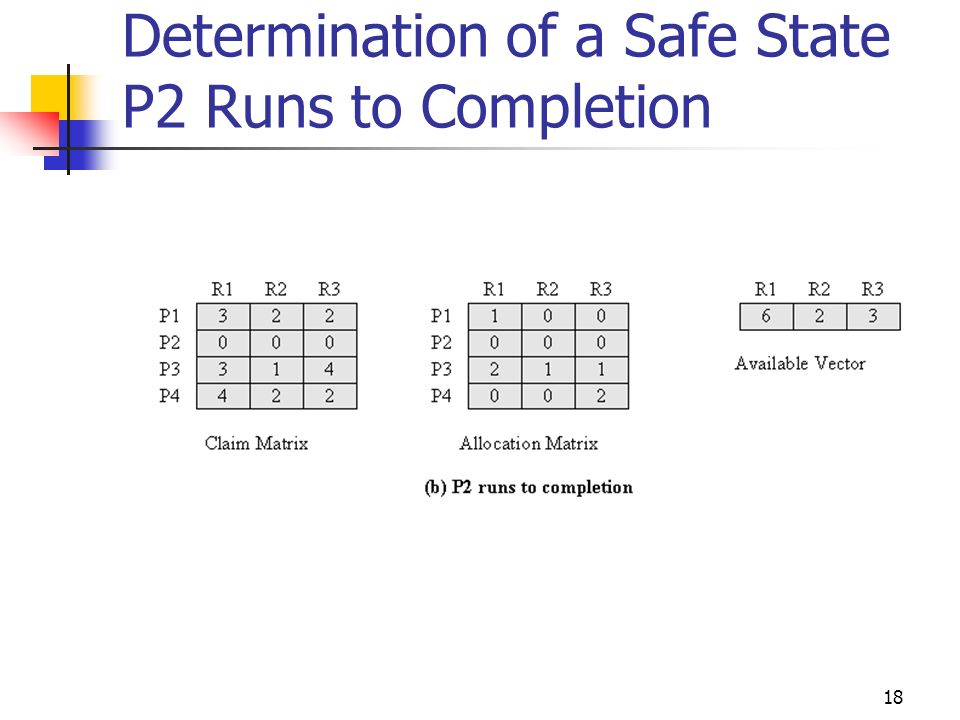 Determination of a Safe State
P2 Runs to Completion

| | R1 | R2 | R3 |
|---|---|---|---|
| P1 | 3 | 2 | 2 |
| P2 | 0 | 0 | 0 |
| P3 | 3 | 1 | 4 |
| P4 | 4 | 2 | 2 |

Claim Matrix

| | R1 | R2 | R3 |
|---|---|---|---|
| P1 | 1 | 0 | 0 |
| P2 | 0 | 0 | 0 |
| P3 | 2 | 1 | 1 |
| P4 | 0 | 0 | 2 |

Allocation Matrix

| R1 | R2 | R3 |
|---|---|---|
| 6 | 2 | 3 |

Available Vector

(b) P2 runs to completion

18